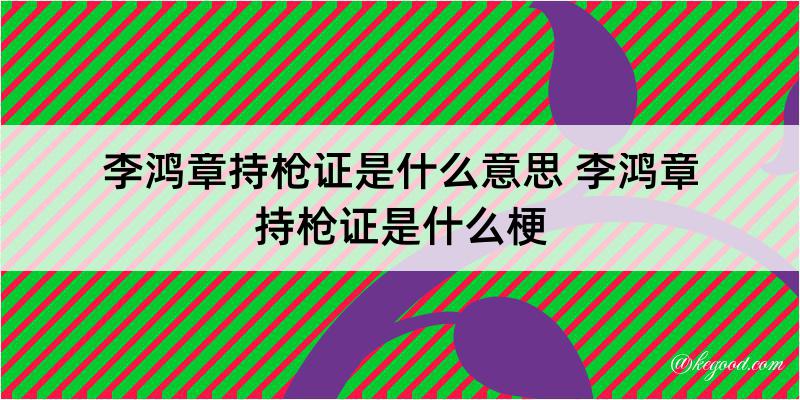 李鸿章持枪证是什么意思 李鸿章持枪证是什么梗

@kegood.com